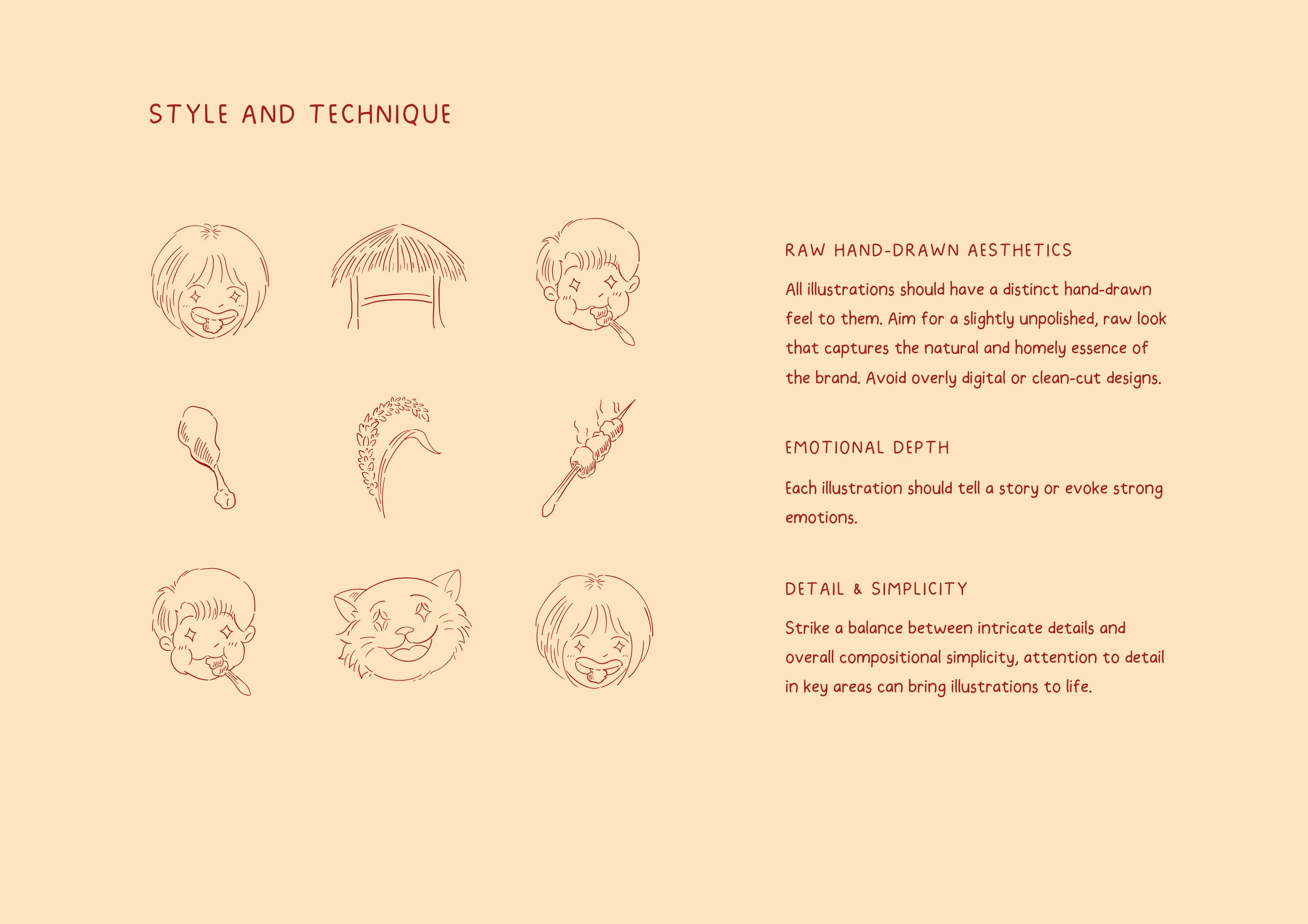 STYLE AND TECHNIQUE

RAW HAND-DRAWN AESTHETICS

All illustrations should have a distinct hand-drawn feel to them. Aim for a slightly unpolished, raw look that captures the natural and homely essence of the brand. Avoid overly digital or clean-cut designs.

EMOTIONAL DEPTH

Each illustration should tell a story or evoke strong emotions.

DETAIL & SIMPLICITY

Strike a balance between intricate details and overall compositional simplicity, attention to detail in key areas can bring illustrations to life.